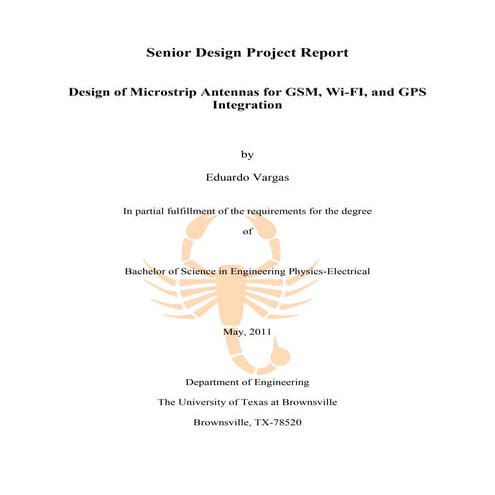 Senior Design Project Report

Design of Microstrip Antennas for GSM, Wi-FI, and GPS Integration

by

Eduardo Vargas

In partial fulfillment of the requirements for the degree

of

Bachelor of Science in Engineering Physics-Electrical

May, 2011

Department of Engineering

The University of Texas at Brownsville

Brownsville, TX-78520